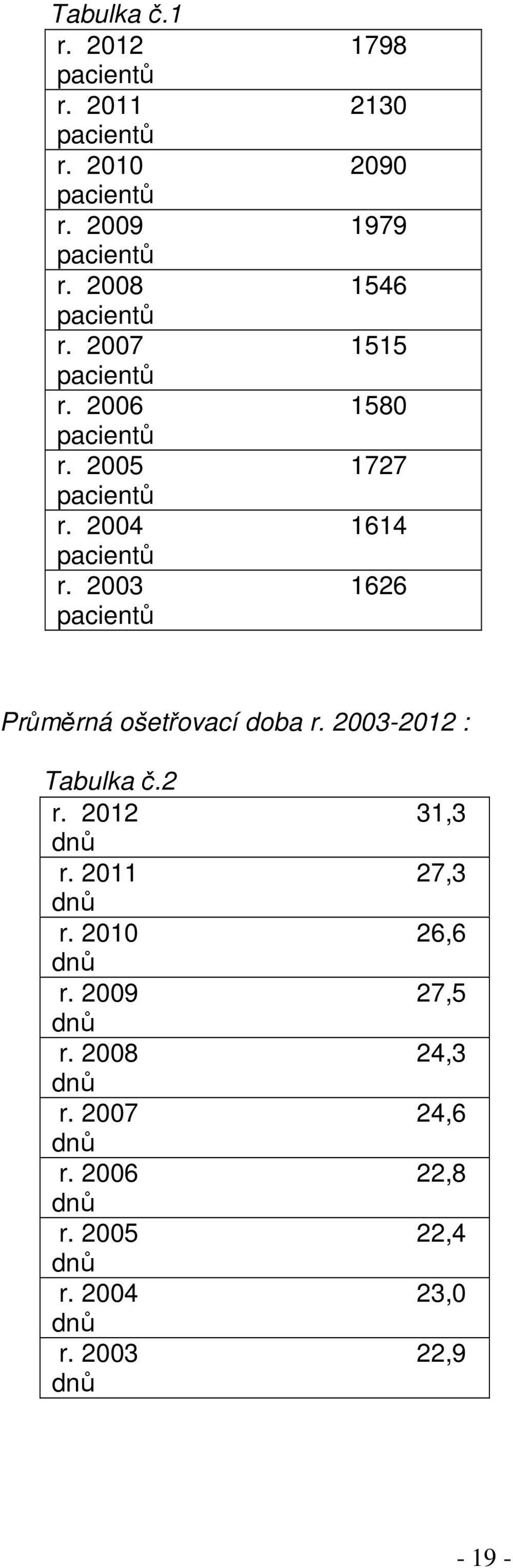 Tabulka č.1

| | |
|---|---|
| r. 2012 pacientů | 1798 |
| r. 2011 pacientů | 2130 |
| r. 2010 pacientů | 2090 |
| r. 2009 pacientů | 1979 |
| r. 2008 pacientů | 1546 |
| r. 2007 pacientů | 1515 |
| r. 2006 pacientů | 1580 |
| r. 2005 pacientů | 1727 |
| r. 2004 pacientů | 1614 |
| r. 2003 pacientů | 1626 |

Průměrná ošetřovací doba r. 2003-2012 :

Tabulka č.2

| | |
|---|---|
| r. 2012 dnů | 31,3 |
| r. 2011 dnů | 27,3 |
| r. 2010 dnů | 26,6 |
| r. 2009 dnů | 27,5 |
| r. 2008 dnů | 24,3 |
| r. 2007 dnů | 24,6 |
| r. 2006 dnů | 22,8 |
| r. 2005 dnů | 22,4 |
| r. 2004 dnů | 23,0 |
| r. 2003 dnů | 22,9 |

- 19 -